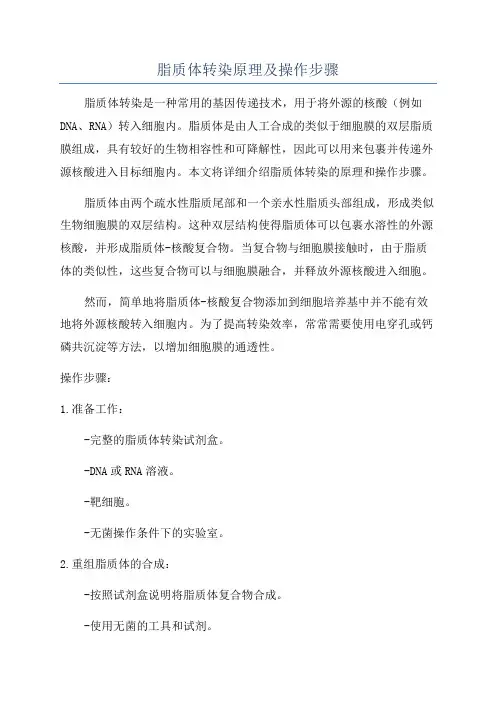 脂质体转染原理及操作步骤

脂质体转染是一种常用的基因传递技术，用于将外源的核酸（例如DNA、RNA）转入细胞内。脂质体是由人工合成的类似于细胞膜的双层脂质膜组成，具有较好的生物相容性和可降解性，因此可以用来包裹并传递外源核酸进入目标细胞内。本文将详细介绍脂质体转染的原理和操作步骤。

脂质体由两个疏水性脂质尾部和一个亲水性脂质头部组成，形成类似生物细胞膜的双层结构。这种双层结构使得脂质体可以包裹水溶性的外源核酸，并形成脂质体-核酸复合物。当复合物与细胞膜接触时，由于脂质体的类似性，这些复合物可以与细胞膜融合，并释放外源核酸进入细胞。

然而，简单地将脂质体-核酸复合物添加到细胞培养基中并不能有效地将外源核酸转入细胞内。为了提高转染效率，常常需要使用电穿孔或钙磷共沉淀等方法，以增加细胞膜的通透性。

操作步骤：

1.准备工作：

-完整的脂质体转染试剂盒。

-DNA或RNA溶液。

-靶细胞。

-无菌操作条件下的实验室。

2.重组脂质体的合成：

-按照试剂盒说明将脂质体复合物合成。

-使用无菌的工具和试剂。